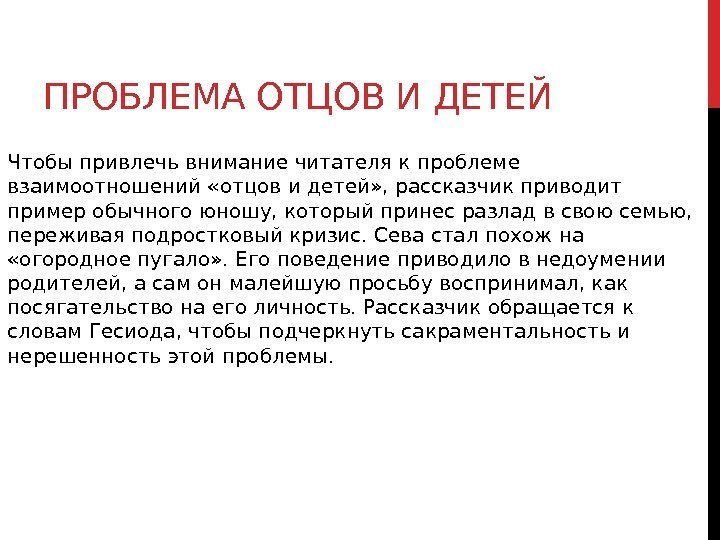 ПРОБЛЕМА ОТЦОВ И ДЕТЕЙ

Чтобы привлечь внимание читателя к проблеме взаимоотношений «отцов и детей», рассказчик приводит пример обычного юношу, который принес разлад в свою семью, переживая подростковый кризис. Сева стал похож на «огородное пугало». Его поведение приводило в недоумении родителей, а сам он малейшую просьбу воспринимал, как посягательство на его личность. Рассказчик обращается к словам Гесиода, чтобы подчеркнуть сакраментальность и нерешенность этой проблемы.